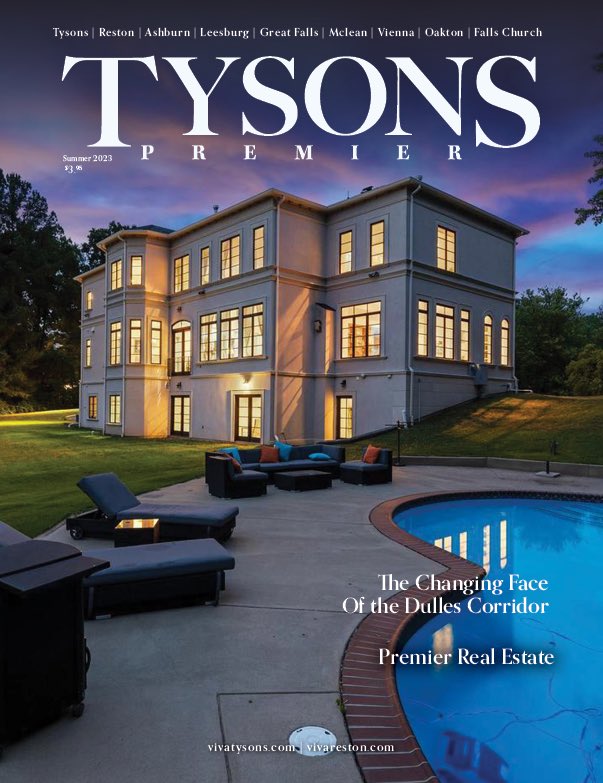 Tysons | Reston | Ashburn | Leesburg | Great Falls | Mclean | Vienna | Oakton | Falls Church

TYSONS
PREMIER

Summer 2023
$3.95

The Changing Face Of the Dulles Corridor

Premier Real Estate

vivatysons.com | vivareston.com